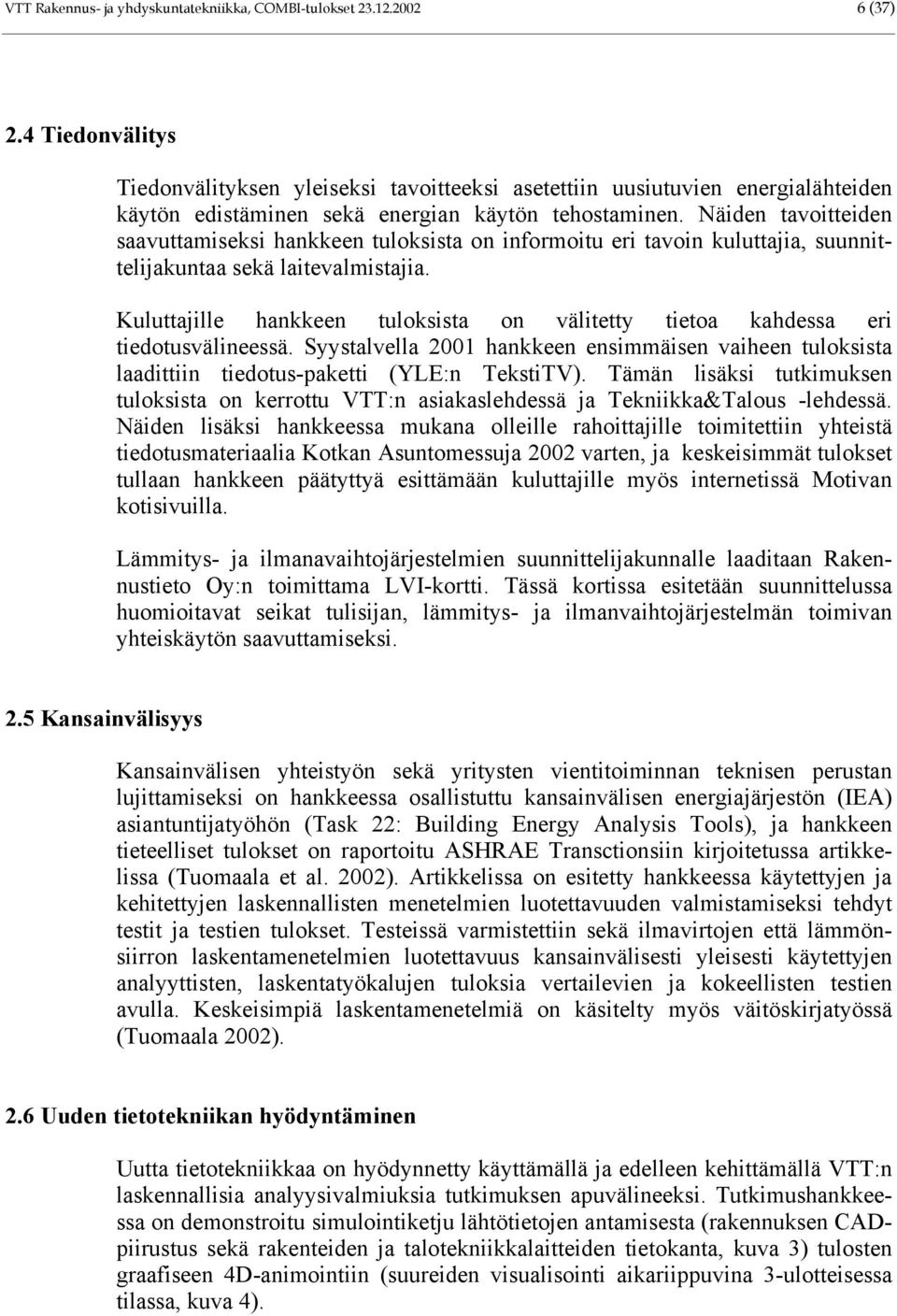 VTT Rakennus- ja yhdyskuntatekniikka, COMBI-tulokset 23.12.2002 6 (37)

2.4 Tiedonvälitys

Tiedonvälityksen yleiseksi tavoitteeksi asetettiin uusiutuvien energialähteiden käytön edistäminen sekä energian käytön tehostaminen. Näiden tavoitteiden saavuttamiseksi hankkeen tuloksista on informoitu eri tavoin kuluttajia, suunnittelijakuntaa sekä laitevalmistajia.

Kuluttajille hankkeen tuloksista on välitetty tietoa kahdessa eri tiedotusvälineessä. Syystalvella 2001 hankkeen ensimmäisen vaiheen tuloksista laadittiin tiedotus-paketti (YLE:n TekstiTV). Tämän lisäksi tutkimuksen tuloksista on kerrottu VTT:n asiakaslehdessä ja Tekniikka&Talous -lehdessä. Näiden lisäksi hankkeessa mukana olleille rahoittajille toimitettiin yhteistä tiedotusmateriaalia Kotkan Asuntomessuja 2002 varten, ja keskeisimmät tulokset tullaan hankkeen päätyttyä esittämään kuluttajille myös internetissä Motivan kotisivuilla.

Lämmitys- ja ilmanavaihtojärjestelmien suunnittelijakunnalle laaditaan Rakennustieto Oy:n toimittama LVI-kortti. Tässä kortissa esitetään suunnittelussa huomioitavat seikat tulisijan, lämmitys- ja ilmanvaihtojärjestelmän toimivan yhteiskäytön saavuttamiseksi.

2.5 Kansainvälisyys

Kansainvälisen yhteistyön sekä yritysten vientitoiminnan teknisen perustan lujittamiseksi on hankkeessa osallistuttu kansainvälisen energiajärjestön (IEA) asiantuntijatyöhön (Task 22: Building Energy Analysis Tools), ja hankkeen tieteelliset tulokset on raportoitu ASHRAE Transctionsiin kirjoitetussa artikkelissa (Tuomaala et al. 2002). Artikkelissa on esitetty hankkeessa käytettyjen ja kehitettyjen laskennallisten menetelmien luotettavuuden valmistamiseksi tehdyt testit ja testien tulokset. Testeissä varmistettiin sekä ilmavirtojen että lämmönsiirron laskentamenetelmien luotettavuus kansainvälisesti yleisesti käytettyjen analyyttisten, laskentatyökalujen tuloksia vertailevien ja kokeellisten testien avulla. Keskeisimpiä laskentamenetelmiä on käsitelty myös väitöskirjatyössä (Tuomaala 2002).

2.6 Uuden tietotekniikan hyödyntäminen

Uutta tietotekniikkaa on hyödynnetty käyttämällä ja edelleen kehittämällä VTT:n laskennallisia analyysivalmiuksia tutkimuksen apuvälineeksi. Tutkimushankkeessa on demonstroitu simulointiketju lähtötietojen antamisesta (rakennuksen CAD-piirustus sekä rakenteiden ja talotekniikkalaitteiden tietokanta, kuva 3) tulosten graafiseen 4D-animointiin (suureiden visualisointi aikariippuvina 3-ulotteisessa tilassa, kuva 4).